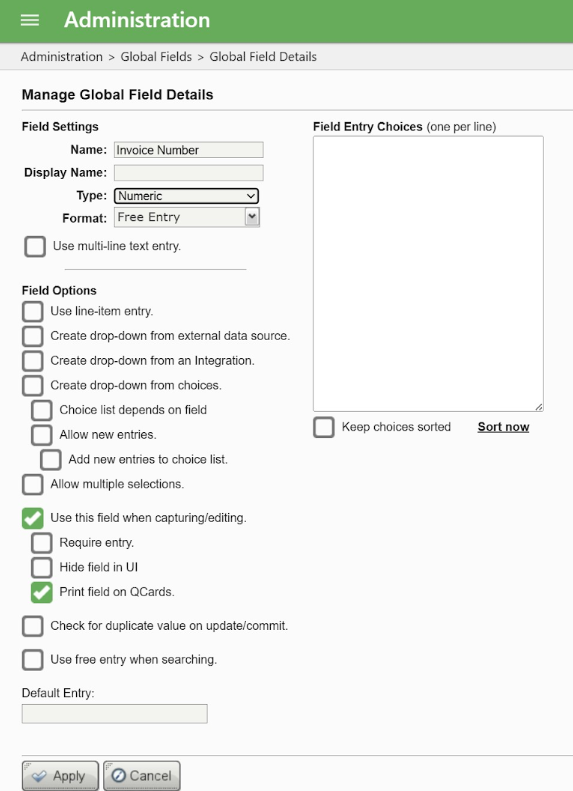 Administration

Administration > Global Fields > Global Field Details

Manage Global Field Details

Field Settings

Name: Invoice Number

Display Name:

Type: Numeric

Format: Free Entry

Use multi-line text entry.

Field Options

Use line-item entry.

Create drop-down from external data source.

Create drop-down from an Integration.

Create drop-down from choices.

Choice list depends on field

Allow new entries.

Add new entries to choice list.

Allow multiple selections.

Use this field when capturing/editing.

Require entry.

Hide field in UI

Print field on QCards.

Check for duplicate value on update/commit.

Use free entry when searching.

Default Entry:

Field Entry Choices (one per line)

Keep choices sorted

Sort now

Apply

Cancel